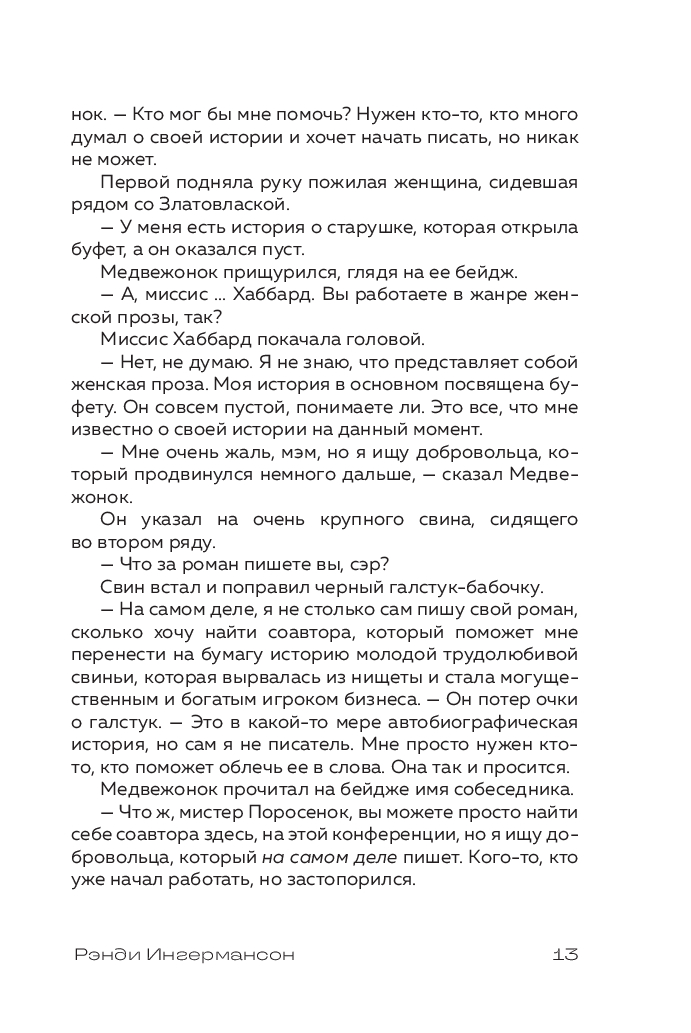 нок. — Кто мог бы мне помочь? Нужен кто-то, кто много думал о своей истории и хочет начать писать, но никак не может.

Первой подняла руку пожилая женщина, сидевшая рядом со Златовлаской.

— У меня есть история о старушке, которая открыла буфет, а он оказался пуст.

Медвежонок прищурился, глядя на ее бейдж.

— А, миссис ... Хаббард. Вы работаете в жанре женской прозы, так?

Миссис Хаббард покачала головой.

— Нет, не думаю. Я не знаю, что представляет собой женская проза. Моя история в основном посвящена буфету. Он совсем пустой, понимаете ли. Это все, что мне известно о своей истории на данный момент.

— Мне очень жаль, мэм, но я ищу добровольца, который продвинулся немного дальше, — сказал Медвежонок.

Он указал на очень крупного свина, сидящего во втором ряду.

— Что за роман пишете вы, сэр?

Свин встал и поправил черный галстук-бабочку.

— На самом деле, я не столько сам пишу свой роман, сколько хочу найти соавтора, который поможет мне перенести на бумагу историю молодой трудолюбивой свиньи, которая вырвалась из нищеты и стала могущественным и богатым игроком бизнеса. — Он потер очки о галстук. — Это в какой-то мере автобиографическая история, но сам я не писатель. Мне просто нужен кто-то, кто поможет облечь ее в слова. Она так и просится.

Медвежонок прочитал на бейдже имя собеседника.

— Что ж, мистер Поросенок, вы можете просто найти себе соавтора здесь, на этой конференции, но я ищу добровольца, который на самом деле пишет. Кого-то, кто уже начал работать, но застопорился.

Рэнди Ингермансон 13